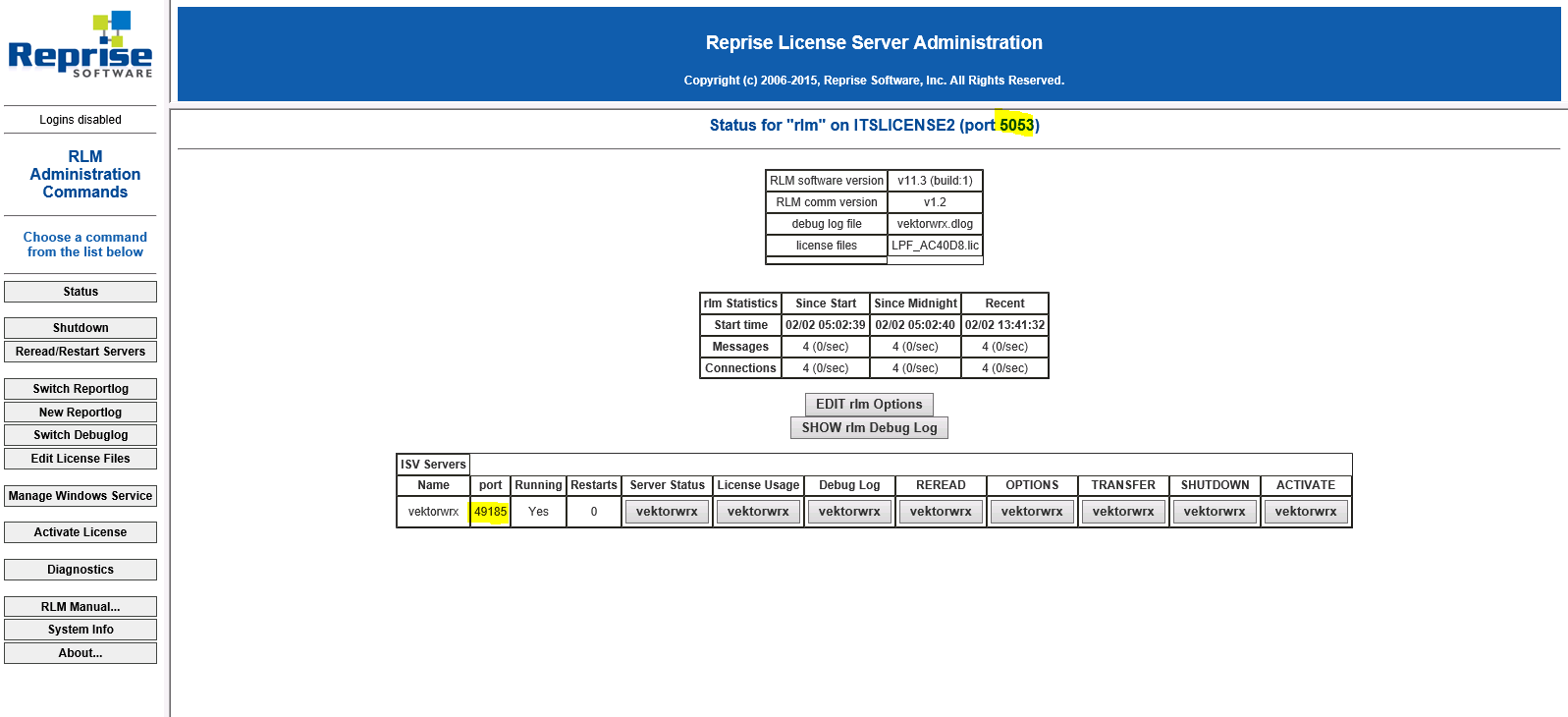 Reprise SOFTWARE

Logins disabled

RLM Administration Commands

Choose a command from the list below

Status

Shutdown

Reread/Restart Servers

Switch Reportlog

New Reportlog

Switch Debuglog

Edit License Files

Manage Windows Service

Activate License

Diagnostics

RLM Manual...

System Info

About...

Reprise License Server Administration

Copyright (c) 2006-2015, Reprise Software, Inc. All Rights Reserved.

Status for "rlm" on ITSLICENSE2 (port 5053)

| RLM software version | v11.3 (build:1) |
|---|---|
| RLM comm version | v1.2 |
| debug log file | vektorwrx.dlog |
| license files | LPF_AC40D8.lic |
| | |

| rlm Statistics | Since Start | Since Midnight | Recent |
|---|---|---|---|
| Start time | 02/02 05:02:39 | 02/02 05:02:40 | 02/02 13:41:32 |
| Messages | 4 (0/sec) | 4 (0/sec) | 4 (0/sec) |
| Connections | 4 (0/sec) | 4 (0/sec) | 4 (0/sec) |

EDIT rlm Options

SHOW rlm Debug Log

ISV Servers

| Name | port | Running | Restarts | Server Status | License Usage | Debug Log | REREAD | OPTIONS | TRANSFER | SHUTDOWN | ACTIVATE |
|---|---|---|---|---|---|---|---|---|---|---|---|
| vektorwrx | 49185 | Yes | 0 | vektorwrx | vektorwrx | vektorwrx | vektorwrx | vektorwrx | vektorwrx | vektorwrx | vektorwrx |